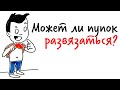 Может ли пупок развязаться?